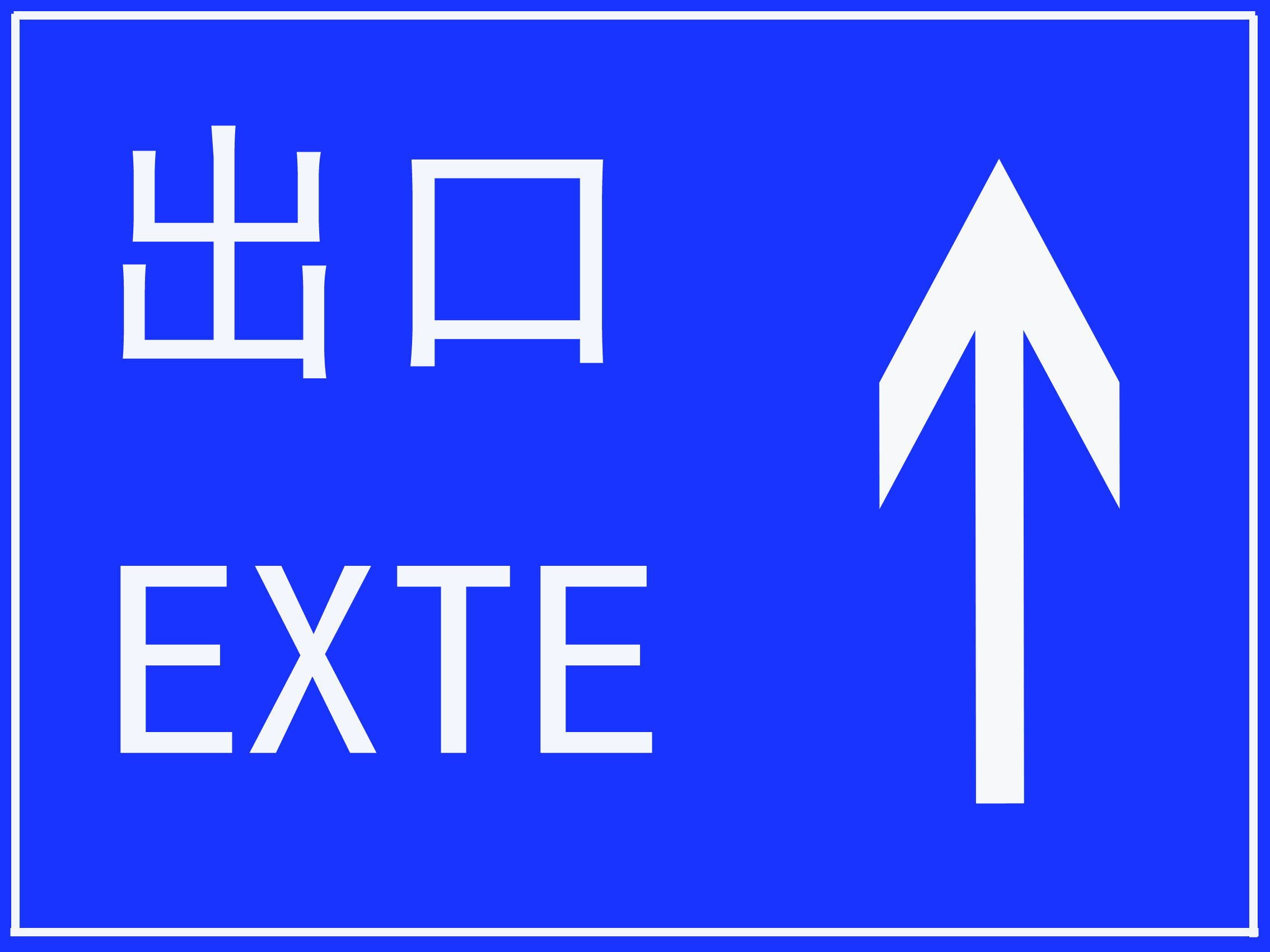 出口

EXTE